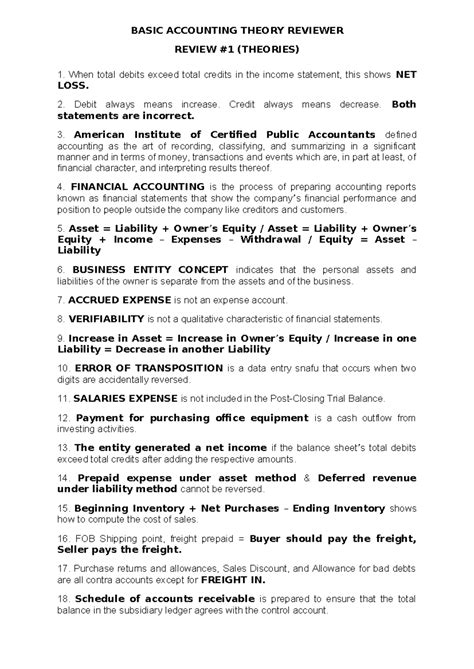 BASIC ACCOUNTING THEORY REVIEWER

REVIEW #1 (THEORIES)

1. When total debits exceed total credits in the income statement, this shows NET LOSS.

2. Debit always means increase. Credit always means decrease. Both statements are incorrect.

3. American Institute of Certified Public Accountants defined accounting as the art of recording, classifying, and summarizing in a significant manner and in terms of money, transactions and events which are, in part at least, of financial character, and interpreting results thereof.

4. FINANCIAL ACCOUNTING is the process of preparing accounting reports known as financial statements that show the company's financial performance and position to people outside the company like creditors and customers.

5. Asset = Liability + Owner's Equity / Asset = Liability + Owner's Equity + Income – Expenses – Withdrawal / Equity = Asset – Liability

6. BUSINESS ENTITY CONCEPT indicates that the personal assets and liabilities of the owner is separate from the assets and of the business.

7. ACCRUED EXPENSE is not an expense account.

8. VERIFIABILITY is not a qualitative characteristic of financial statements.

9. Increase in Asset = Increase in Owner's Equity / Increase in one Liability = Decrease in another Liability

10. ERROR OF TRANSPOSITION is a data entry snafu that occurs when two digits are accidentally reversed.

11. SALARIES EXPENSE is not included in the Post-Closing Trial Balance.

12. Payment for purchasing office equipment is a cash outflow from investing activities.

13. The entity generated a net income if the balance sheet's total debits exceed total credits after adding the respective amounts.

14. Prepaid expense under asset method & Deferred revenue under liability method cannot be reversed.

15. Beginning Inventory + Net Purchases – Ending Inventory shows how to compute the cost of sales.

16. FOB Shipping point, freight prepaid = Buyer should pay the freight, Seller pays the freight.

17. Purchase returns and allowances, Sales Discount, and Allowance for bad debts are all contra accounts except for FREIGHT IN.

18. Schedule of accounts receivable is prepared to ensure that the total balance in the subsidiary ledger agrees with the control account.